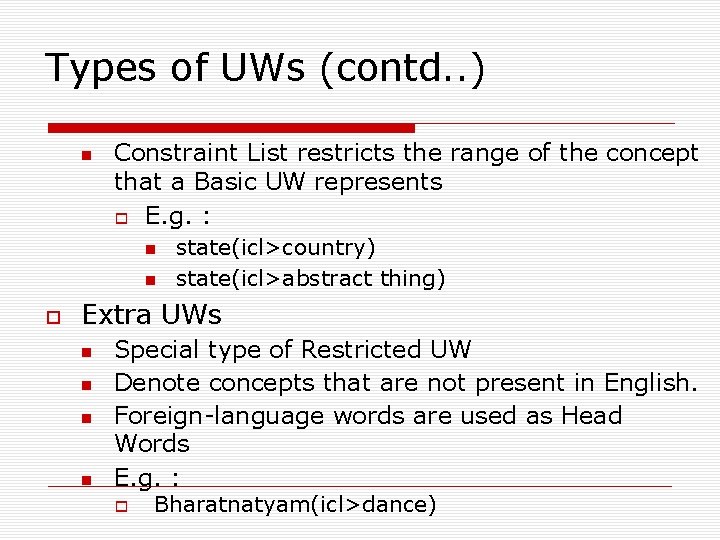 Types of UWs (contd..)

Constraint List restricts the range of the concept that a Basic UW represents

E.g. :

state(icl>country)

state(icl>abstract thing)

Extra UWs

Special type of Restricted UW

Denote concepts that are not present in English.

Foreign-language words are used as Head Words

E.g. :

Bharatnatyam(icl>dance)